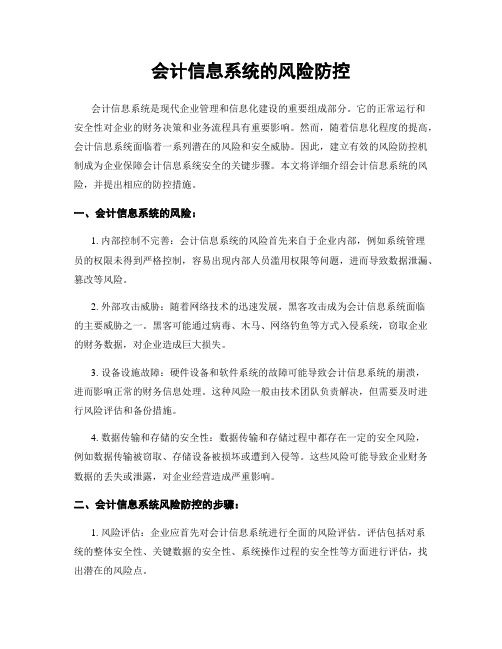 会计信息系统的风险防控

会计信息系统是现代企业管理和信息化建设的重要组成部分。它的正常运行和安全性对企业的财务决策和业务流程具有重要影响。然而，随着信息化程度的提高，会计信息系统面临着一系列潜在的风险和安全威胁。因此，建立有效的风险防控机制成为企业保障会计信息系统安全的关键步骤。本文将详细介绍会计信息系统的风险，并提出相应的防控措施。

一、会计信息系统的风险：

1. 内部控制不完善：会计信息系统的风险首先来自于企业内部，例如系统管理员的权限未得到严格控制，容易出现内部人员滥用权限等问题，进而导致数据泄漏、篡改等风险。

2. 外部攻击威胁：随着网络技术的迅速发展，黑客攻击成为会计信息系统面临的主要威胁之一。黑客可能通过病毒、木马、网络钓鱼等方式入侵系统，窃取企业的财务数据，对企业造成巨大损失。

3. 设备设施故障：硬件设备和软件系统的故障可能导致会计信息系统的崩溃，进而影响正常的财务信息处理。这种风险一般由技术团队负责解决，但需要及时进行风险评估和备份措施。

4. 数据传输和存储的安全性：数据传输和存储过程中都存在一定的安全风险，例如数据传输被窃取、存储设备被损坏或遭到入侵等。这些风险可能导致企业财务数据的丢失或泄露，对企业经营造成严重影响。

二、会计信息系统风险防控的步骤：

1. 风险评估：企业应首先对会计信息系统进行全面的风险评估。评估包括对系统的整体安全性、关键数据的安全性、系统操作过程的安全性等方面进行评估，找出潜在的风险点。